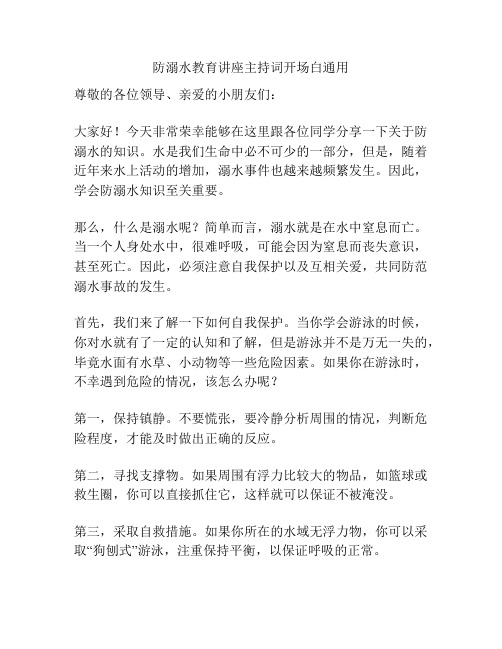 防溺水教育讲座主持词开场白通用

尊敬的各位领导、亲爱的小朋友们：

大家好！今天非常荣幸能够在这里跟各位同学分享一下关于防溺水的知识。水是我们生命中必不可少的一部分，但是，随着近年来水上活动的增加，溺水事件也越来越频繁发生。因此，学会防溺水知识至关重要。

那么，什么是溺水呢？简单而言，溺水就是在水中窒息而亡。当一个人身处水中，很难呼吸，可能会因为窒息而丧失意识，甚至死亡。因此，必须注意自我保护以及互相关爱，共同防范溺水事故的发生。

首先，我们来了解一下如何自我保护。当你学会游泳的时候，你对水就有了一定的认知和了解，但是游泳并不是万无一失的，毕竟水面有水草、小动物等一些危险因素。如果你在游泳时，不幸遇到危险的情况，该怎么办呢？

第一，保持镇静。不要慌张，要冷静分析周围的情况，判断危险程度，才能及时做出正确的反应。

第二，寻找支撑物。如果周围有浮力比较大的物品，如篮球或救生圈，你可以直接抓住它，这样就可以保证不被淹没。

第三，采取自救措施。如果你所在的水域无浮力物，你可以采取“狗刨式”游泳，注重保持平衡，以保证呼吸的正常。